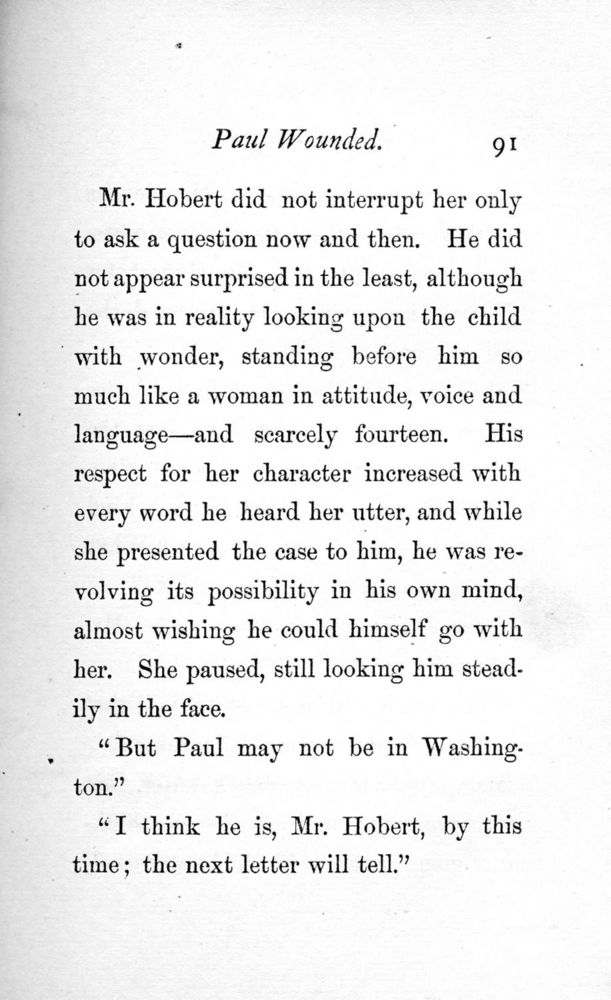 Paul Wounded. 91

Mr. Hobert did not interrupt her only to ask a question now and then. He did not appear surprised in the least, although he was in reality looking upon the child with wonder, standing before him so much like a woman in attitude, voice and language—and scarcely fourteen. His respect for her character increased with every word he heard her utter, and while she presented the case to him, he was revolving its possibility in his own mind, almost wishing he could himself go with her. She paused, still looking him steadily in the face.

"But Paul may not be in Washington."

"I think he is, Mr. Hobert, by this time; the next letter will tell."